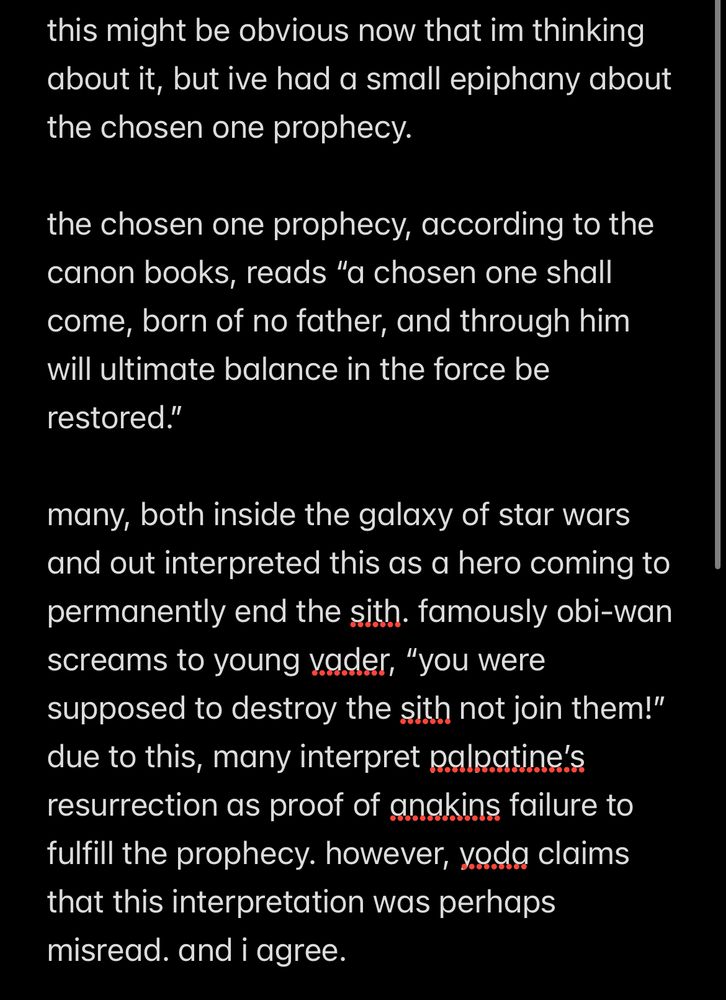 this might be obvious now that im thinking about it, but ive had a small epiphany about the chosen one prophecy.

the chosen one prophecy, according to the canon books, reads “a chosen one shall come, born of no father, and through him will ultimate balance in the force be restored.”

many, both inside the galaxy of star wars and out interpreted this as a hero coming to permanently end the sith. famously obi-wan screams to young vader, “you were supposed to destroy the sith not join them!” due to this, many interpret palpatine’s resurrection as proof of anakins failure to fulfill the prophecy. however, yoda claims that this interpretation was perhaps misread. and i agree.